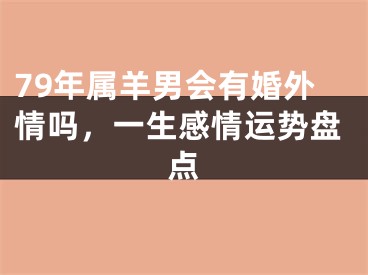 79年属羊男会有婚外情吗，一生感情运势盘点